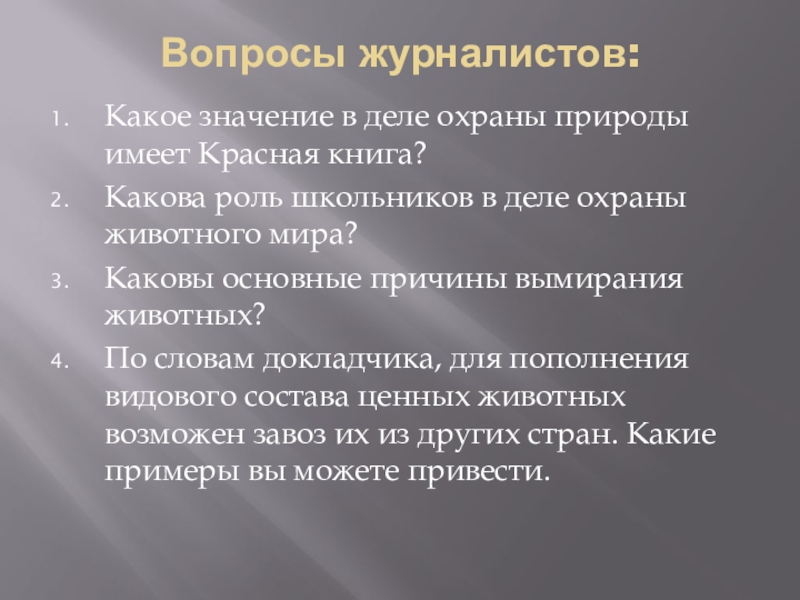 Вопросы журналистов:

1. Какое значение в деле охраны природы имеет Красная книга?
2. Какова роль школьников в деле охраны животного мира?
3. Каковы основные причины вымирания животных?
4. По словам докладчика, для пополнения видового состава ценных животных возможен завоз их из других стран. Какие примеры вы можете привести.